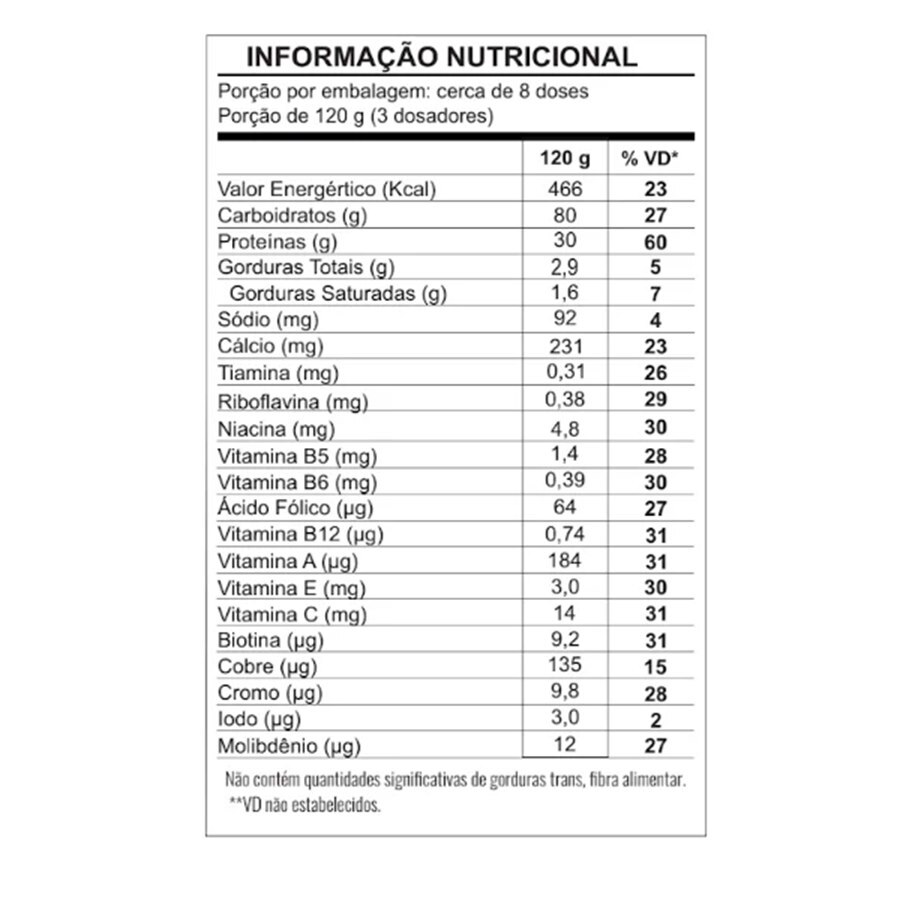 INFORMAÇÃO NUTRICIONAL

Porção por embalagem: cerca de 8 doses
Porção de 120 g (3 dosadores)

| | 120 g | % VD* |
|---|---|---|
| Valor Energértico (Kcal) | 466 | 23 |
| Carboidratos (g) | 80 | 27 |
| Proteínas (g) | 30 | 60 |
| Gorduras Totais (g) | 2,9 | 5 |
| Gorduras Saturadas (g) | 1,6 | 7 |
| Sódio (mg) | 92 | 4 |
| Cálcio (mg) | 231 | 23 |
| Tiamina (mg) | 0,31 | 26 |
| Riboflavina (mg) | 0,38 | 29 |
| Niacina (mg) | 4,8 | 30 |
| Vitamina B5 (mg) | 1,4 | 28 |
| Vitamina B6 (mg) | 0,39 | 30 |
| Ácido Fólico (µg) | 64 | 27 |
| Vitamina B12 (µg) | 0,74 | 31 |
| Vitamina A (µg) | 184 | 31 |
| Vitamina E (mg) | 3,0 | 30 |
| Vitamina C (mg) | 14 | 31 |
| Biotina (µg) | 9,2 | 31 |
| Cobre (µg) | 135 | 15 |
| Cromo (µg) | 9,8 | 28 |
| Iodo (µg) | 3,0 | 2 |
| Molibdênio (µg) | 12 | 27 |

Não contém quantidades significativas de gorduras trans, fibra alimentar.
**VD não estabelecidos.